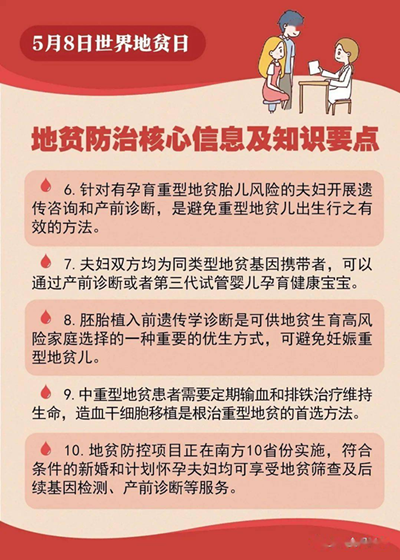 5月8日世界地贫日

地贫防治核心信息及知识要点

6.针对有孕育重型地贫胎儿风险的夫妇开展遗传咨询和产前诊断，是避免重型地贫儿出生行之有效的方法。

7.夫妇双方均为同类型地贫基因携带者，可以通过产前诊断或者第三代试管婴儿孕育健康宝宝。

8.胚胎植入前遗传学诊断是可供地贫生育高风险家庭选择的一种重要的优生方式，可避免妊娠重型地贫儿。

9.中重型地贫患者需要定期输血和排铁治疗维持生命，造血干细胞移植是根治重型地贫的首选方法。

10.地贫防控项目正在南方10省份实施，符合条件的新婚和计划怀孕夫妇均可享受地贫筛查及后续基因检测、产前诊断等服务。